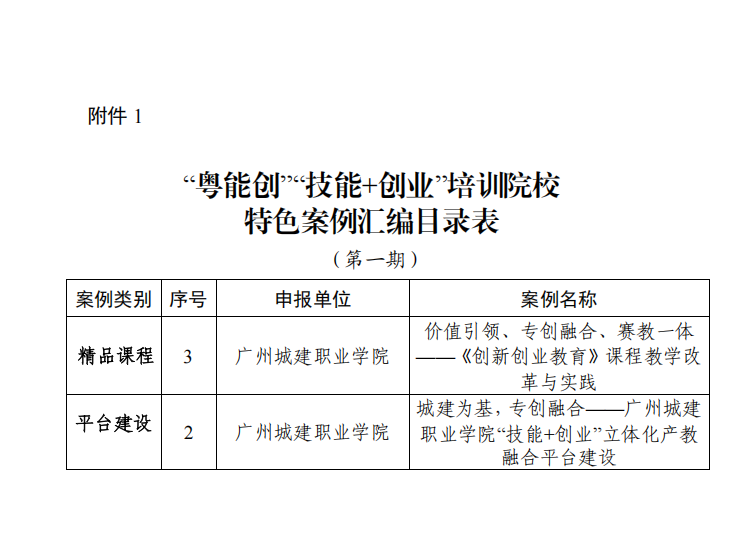 附件1

“粤能创”“技能+创业”培训院校
特色案例汇编目录表

（第一期）

| 案例类别 | 序号 | 申报单位 | 案例名称 |
|---|---|---|---|
| 精品课程 | 3 | 广州城建职业学院 | 价值引领、专创融合、赛教一体——《创新创业教育》课程教学改革与实践 |
| 平台建设 | 2 | 广州城建职业学院 | 城建为基，专创融合——广州城建职业学院“技能+创业”立体化产教融合平台建设 |